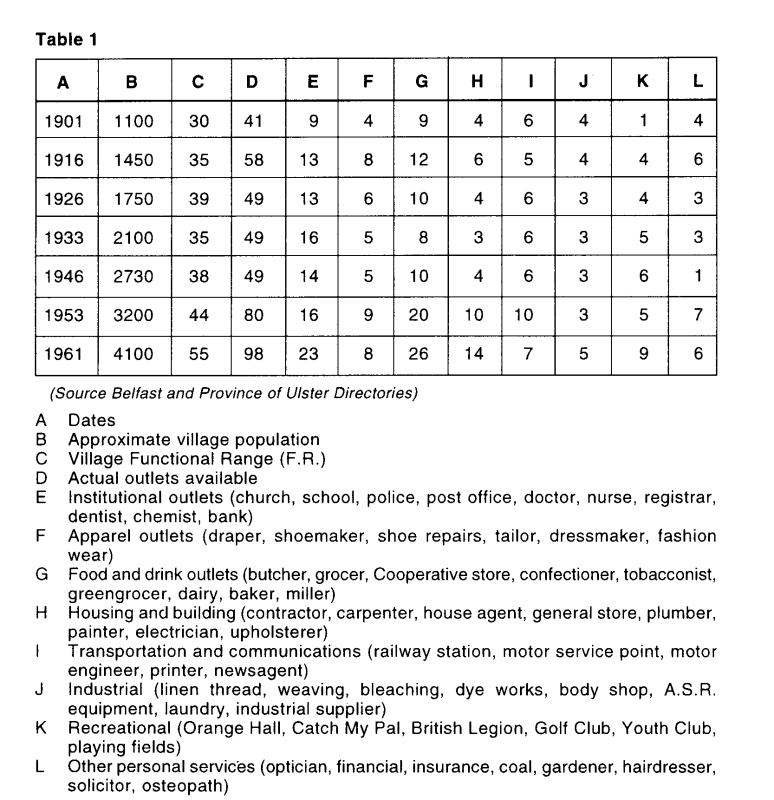 Table 1

| A | B | C | D | E | F | G | H | I | J | K | L |
|---|---|---|---|---|---|---|---|---|---|---|---|
| 1901 | 1100 | 30 | 41 | 9 | 4 | 9 | 4 | 6 | 4 | 1 | 4 |
| 1916 | 1450 | 35 | 58 | 13 | 8 | 12 | 6 | 5 | 4 | 4 | 6 |
| 1926 | 1750 | 39 | 49 | 13 | 6 | 10 | 4 | 6 | 3 | 4 | 3 |
| 1933 | 2100 | 35 | 49 | 16 | 5 | 8 | 3 | 6 | 3 | 5 | 3 |
| 1946 | 2730 | 38 | 49 | 14 | 5 | 10 | 4 | 6 | 3 | 6 | 1 |
| 1953 | 3200 | 44 | 80 | 16 | 9 | 20 | 10 | 10 | 3 | 5 | 7 |
| 1961 | 4100 | 55 | 98 | 23 | 8 | 26 | 14 | 7 | 5 | 9 | 6 |

(Source Belfast and Province of Ulster Directories)

A Dates
B Approximate village population
C Village Functional Range (F.R.)
D Actual outlets available
E Institutional outlets (church, school, police, post office, doctor, nurse, registrar, dentist, chemist, bank)
F Apparel outlets (draper, shoemaker, shoe repairs, tailor, dressmaker, fashion wear)
G Food and drink outlets (butcher, grocer, Cooperative store, confectioner, tobacconist, greengrocer, dairy, baker, miller)
H Housing and building (contractor, carpenter, house agent, general store, plumber, painter, electrician, upholsterer)
I Transportation and communications (railway station, motor service point, motor engineer, printer, newsagent)
J Industrial (linen thread, weaving, bleaching, dye works, body shop, A.S.R. equipment, laundry, industrial supplier)
K Recreational (Orange Hall, Catch My Pal, British Legion, Golf Club, Youth Club, playing fields)
L Other personal services (optician, financial, insurance, coal, gardener, hairdresser, solicitor, osteopath)